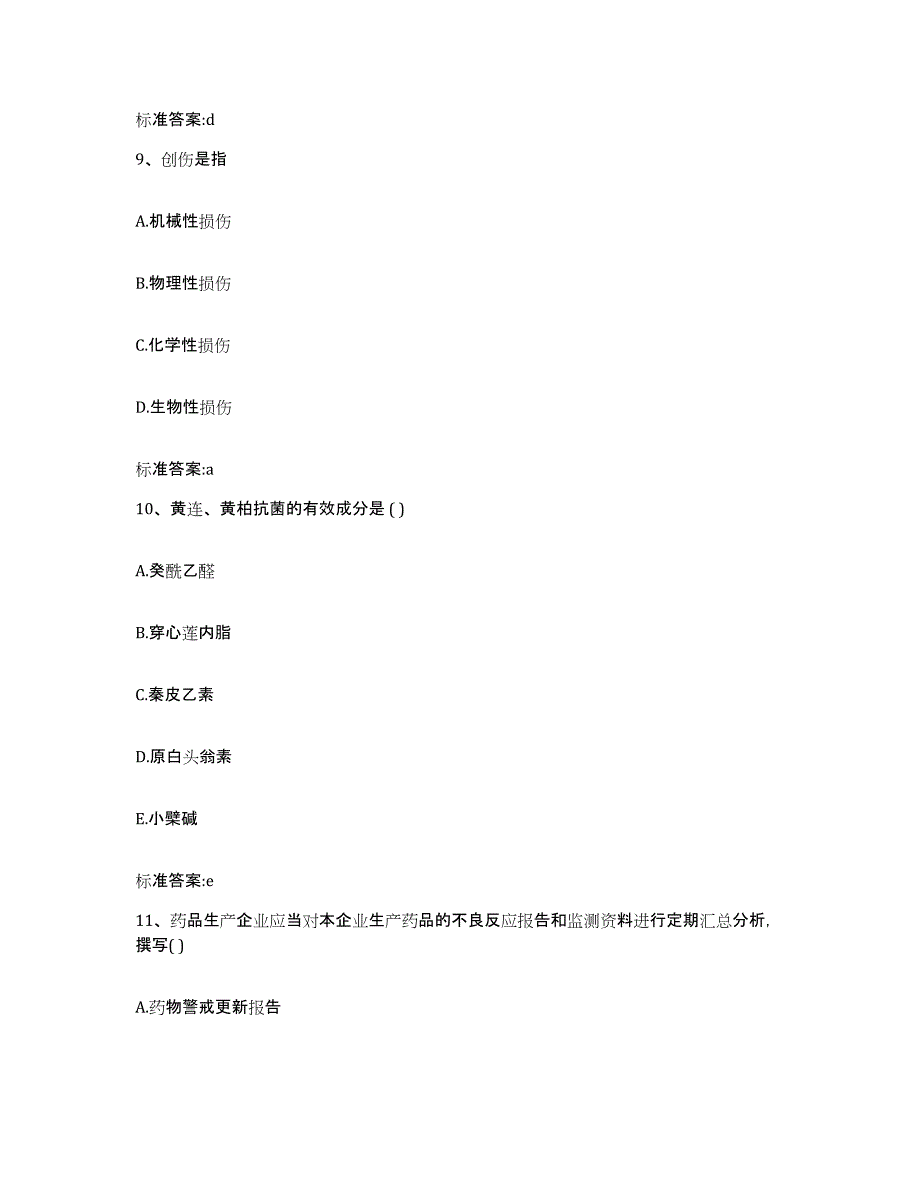 标准答案:d

9、创伤是指

A.机械性损伤

B.物理性损伤

C.化学性损伤

D.生物性损伤

标准答案:a

10、黄连、黄柏抗菌的有效成分是 ( )

A.癸酰乙醛

B.穿心莲内脂

C.秦皮乙素

D.原白头翁素

E.小檗碱

标准答案:e

11、药品生产企业应当对本企业生产药品的不良反应报告和监测资料进行定期汇总分析,撰写( )

A.药物警戒更新报告